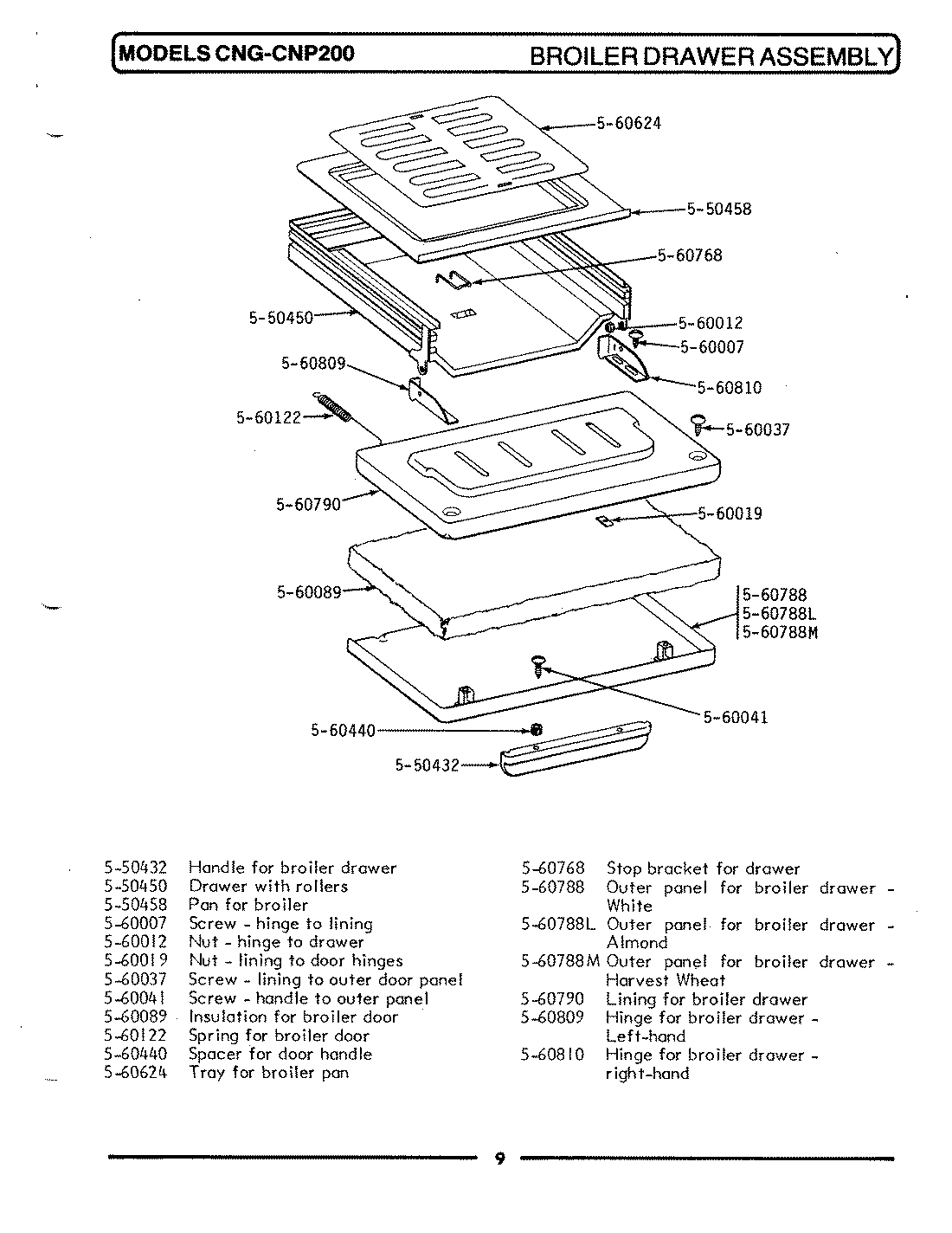 MODELS CNG-CNP200

BROILER DRAWER ASSEMBLY

5-60624
5-50458
5-60768
5-50450
5-60012
5-60007
5-60809
5-60810
5-60122
5-60037
5-60790
5-60019
5-60089
5-60788
5-60788L
5-60788M
5-60041
5-60440
5-50432

| | |
|---|---|
| 5-50432 | Handle for broiler drawer |
| 5-50450 | Drawer with rollers |
| 5-50458 | Pan for broiler |
| 5-60007 | Screw - hinge to lining |
| 5-60012 | Nut - hinge to drawer |
| 5-60019 | Nut - lining to door hinges |
| 5-60037 | Screw - lining to outer door panel |
| 5-60041 | Screw - handle to outer panel |
| 5-60089 | Insulation for broiler door |
| 5-60122 | Spring for broiler door |
| 5-60440 | Spacer for door handle |
| 5-60624 | Tray for broiler pan |

| | |
|---|---|
| 5-60768 | Stop bracket for drawer |
| 5-60788 | Outer panel for broiler drawer - White |
| 5-60788L | Outer panel for broiler drawer - Almond |
| 5-60788M | Outer panel for broiler drawer - Harvest Wheat |
| 5-60790 | Lining for broiler drawer |
| 5-60809 | Hinge for broiler drawer - Left-hand |
| 5-60810 | Hinge for broiler drawer - right-hand |

9